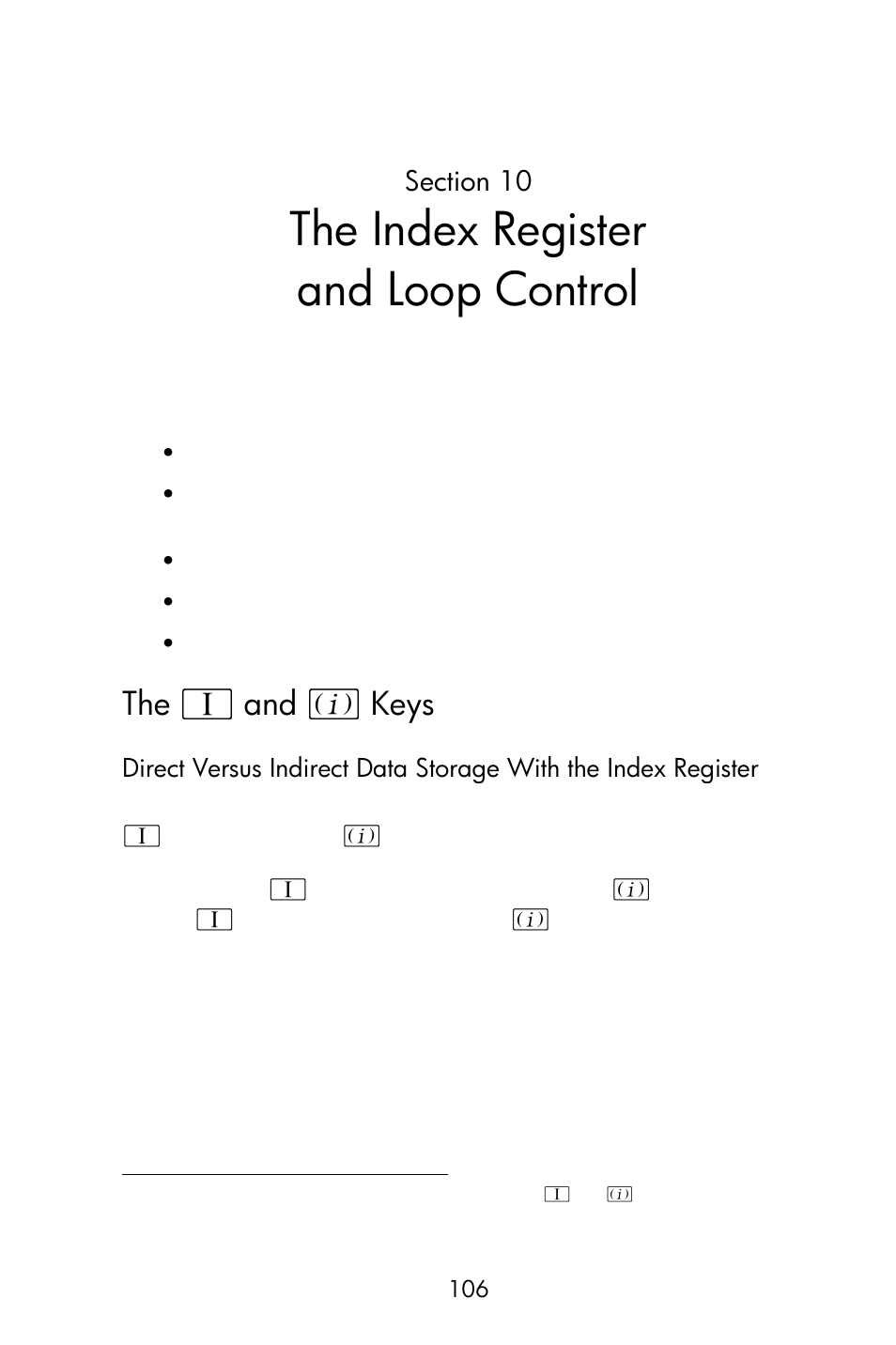 Section 10
The Index Register and Loop Control

•
•
•
•
•

The I and (i) Keys

Direct Versus Indirect Data Storage With the Index Register

I (i)

I (i)
I (i)

I (i)

106